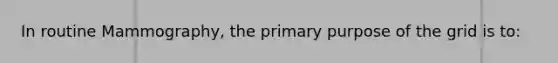 In routine Mammography, the primary purpose of the grid is to: